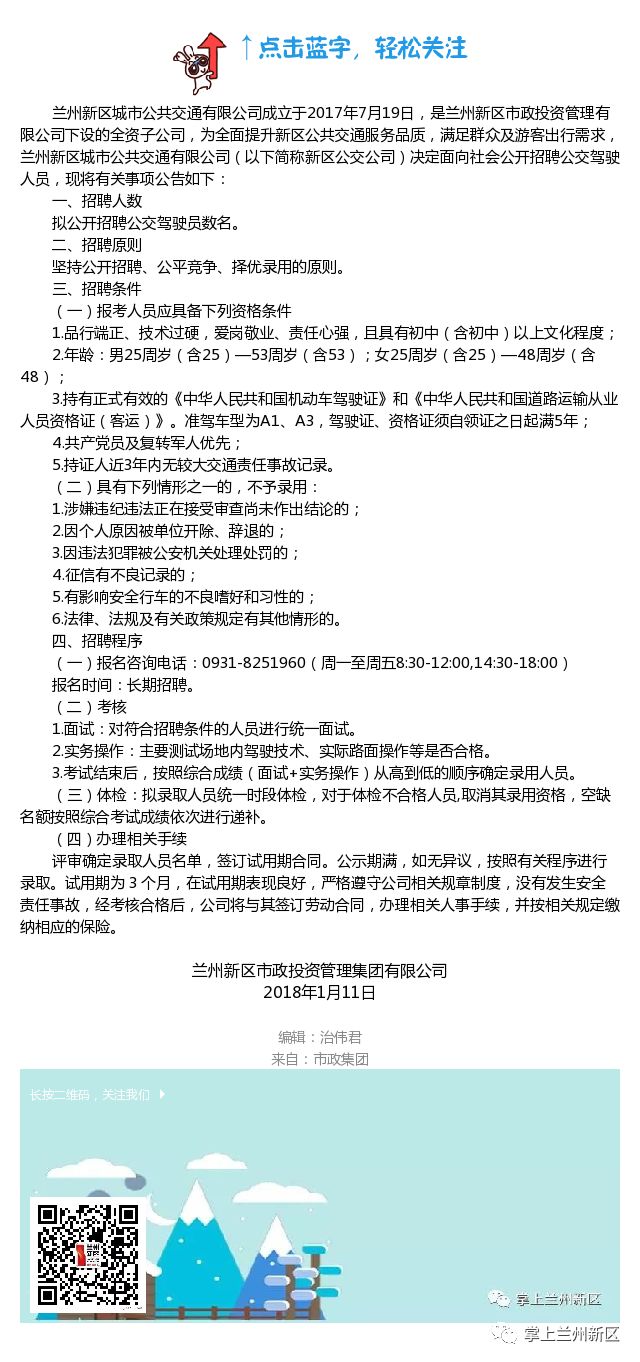 ↑点击蓝字，轻松关注

兰州新区城市公共交通有限公司成立于2017年7月19日，是兰州新区市政投资管理有限公司下设的全资子公司，为全面提升新区公共交通服务品质，满足群众及游客出行需求，兰州新区城市公共交通有限公司（以下简称新区公交公司）决定面向社会公开招聘公交驾驶人员，现将有关事项公告如下：

一、招聘人数

拟公开招聘公交驾驶员数名。

二、招聘原则

坚持公开招聘、公平竞争、择优录用的原则。

三、招聘条件

（一）报考人员应具备下列资格条件

1.品行端正、技术过硬，爱岗敬业、责任心强，且具有初中（含初中）以上文化程度；

2.年龄：男25周岁（含25）—53周岁（含53）；女25周岁（含25）—48周岁（含48）；

3.持有正式有效的《中华人民共和国机动车驾驶证》和《中华人民共和国道路运输从业人员资格证（客运）》。准驾车型为A1、A3，驾驶证、资格证须自领证之日起满5年；

4.共产党员及复转军人优先；

5.持证人近3年内无较大交通责任事故记录。

（二）具有下列情形之一的，不予录用：

1.涉嫌违纪违法正在接受审查尚未作出结论的；

2.因个人原因被单位开除、辞退的；

3.因违法犯罪被公安机关处理处罚的；

4.征信有不良记录的；

5.有影响安全行车的不良嗜好和习性的；

6.法律、法规及有关政策规定有其他情形的。

四、招聘程序

（一）报名咨询电话：0931-8251960（周一至周五8:30-12:00,14:30-18:00）

报名时间：长期招聘。

（二）考核

1.面试：对符合招聘条件的人员进行统一面试。

2.实务操作：主要测试场地内驾驶技术、实际路面操作等是否合格。

3.考试结束后，按照综合成绩（面试+实务操作）从高到低的顺序确定录用人员。

（三）体检：拟录取人员统一时段体检，对于体检不合格人员,取消其录用资格，空缺名额按照综合考试成绩依次进行递补。

（四）办理相关手续

评审确定录取人员名单，签订试用期合同。公示期满，如无异议，按照有关程序进行录取。试用期为 3 个月，在试用期表现良好，严格遵守公司相关规章制度，没有发生安全责任事故，经考核合格后，公司将与其签订劳动合同，办理相关人事手续，并按相关规定缴纳相应的保险。

兰州新区市政投资管理集团有限公司
2018年1月11日

编辑：治伟君
来自：市政集团

长按二维码，关注我们

掌上兰州新区

掌上兰州新区